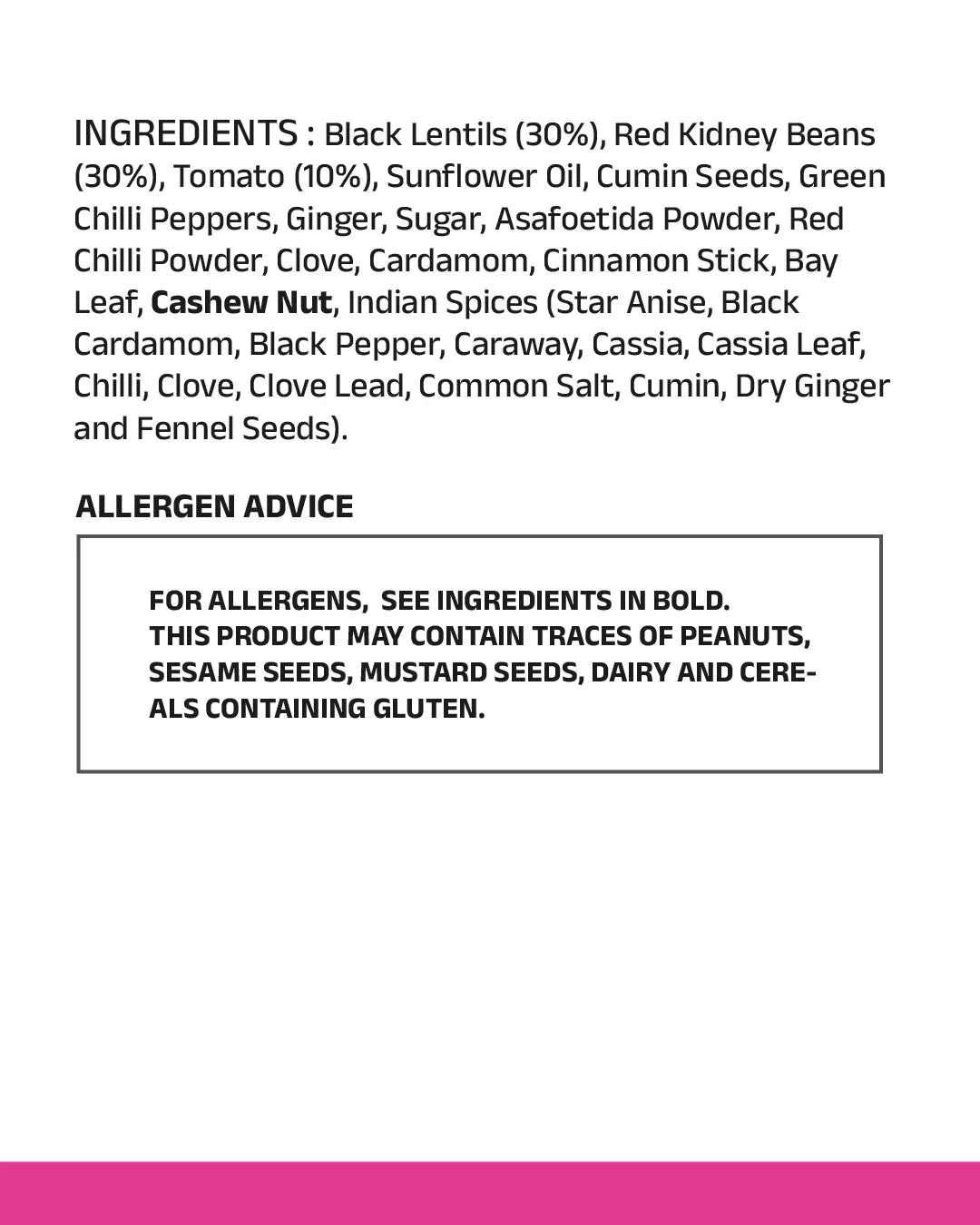 INGREDIENTS : Black Lentils (30%), Red Kidney Beans (30%), Tomato (10%), Sunflower Oil, Cumin Seeds, Green Chilli Peppers, Ginger, Sugar, Asafoetida Powder, Red Chilli Powder, Clove, Cardamom, Cinnamon Stick, Bay Leaf, Cashew Nut, Indian Spices (Star Anise, Black Cardamom, Black Pepper, Caraway, Cassia, Cassia Leaf, Chilli, Clove, Clove Lead, Common Salt, Cumin, Dry Ginger and Fennel Seeds).

ALLERGEN ADVICE

FOR ALLERGENS, SEE INGREDIENTS IN BOLD.
THIS PRODUCT MAY CONTAIN TRACES OF PEANUTS, SESAME SEEDS, MUSTARD SEEDS, DAIRY AND CEREALS CONTAINING GLUTEN.